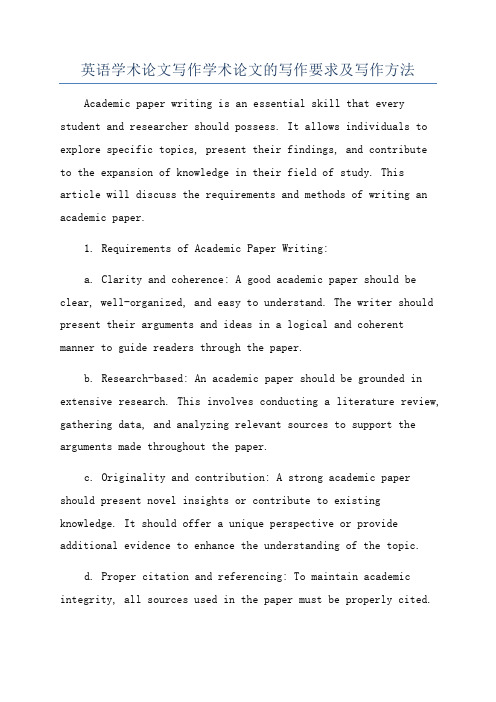 英语学术论文写作学术论文的写作要求及写作方法

Academic paper writing is an essential skill that every student and researcher should possess. It allows individuals to explore specific topics, present their findings, and contribute to the expansion of knowledge in their field of study. This article will discuss the requirements and methods of writing an academic paper.

1. Requirements of Academic Paper Writing:

a. Clarity and coherence: A good academic paper should be clear, well-organized, and easy to understand. The writer should present their arguments and ideas in a logical and coherent manner to guide readers through the paper.

b. Research-based: An academic paper should be grounded in extensive research. This involves conducting a literature review, gathering data, and analyzing relevant sources to support the arguments made throughout the paper.

c. Originality and contribution: A strong academic paper should present novel insights or contribute to existing knowledge. It should offer a unique perspective or provide additional evidence to enhance the understanding of the topic.

d. Proper citation and referencing: To maintain academic integrity, all sources used in the paper must be properly cited.